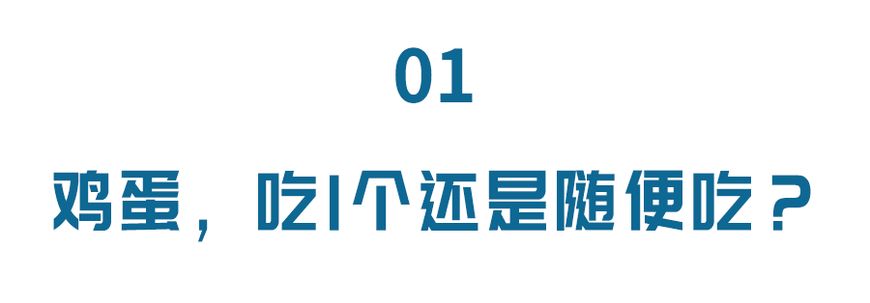 01

鸡蛋，吃1个还是随便吃？